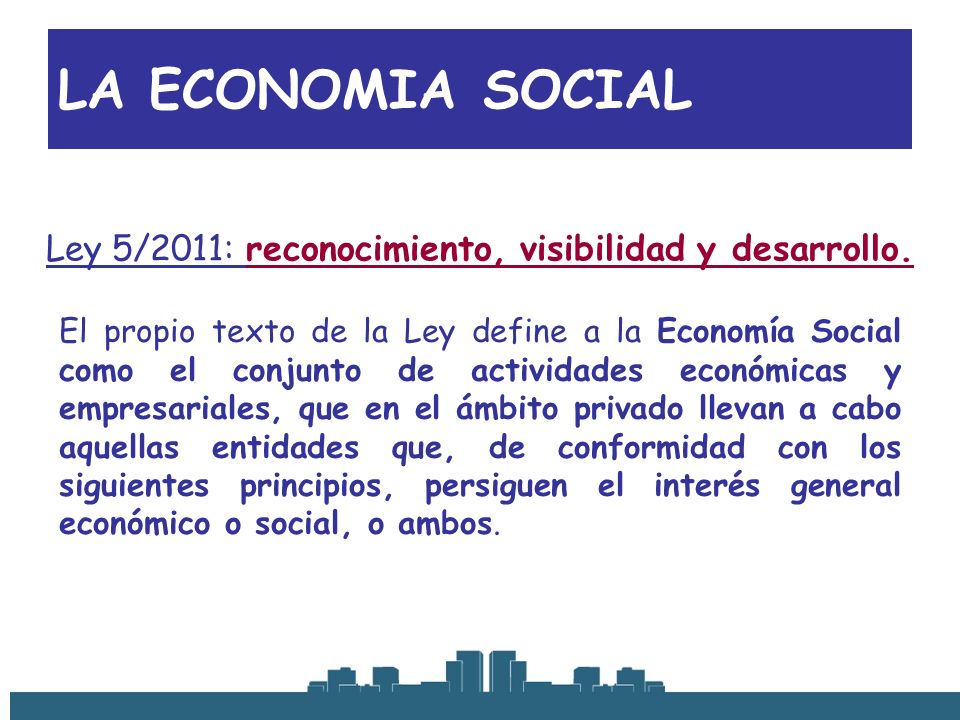 LA ECONOMIA SOCIAL

Ley 5/2011: reconocimiento, visibilidad y desarrollo.

El propio texto de la Ley define a la Economía Social como el conjunto de actividades económicas y empresariales, que en el ámbito privado llevan a cabo aquellas entidades que, de conformidad con los siguientes principios, persiguen el interés general económico o social, o ambos.